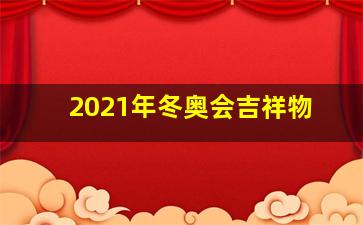 2021年冬奥会吉祥物